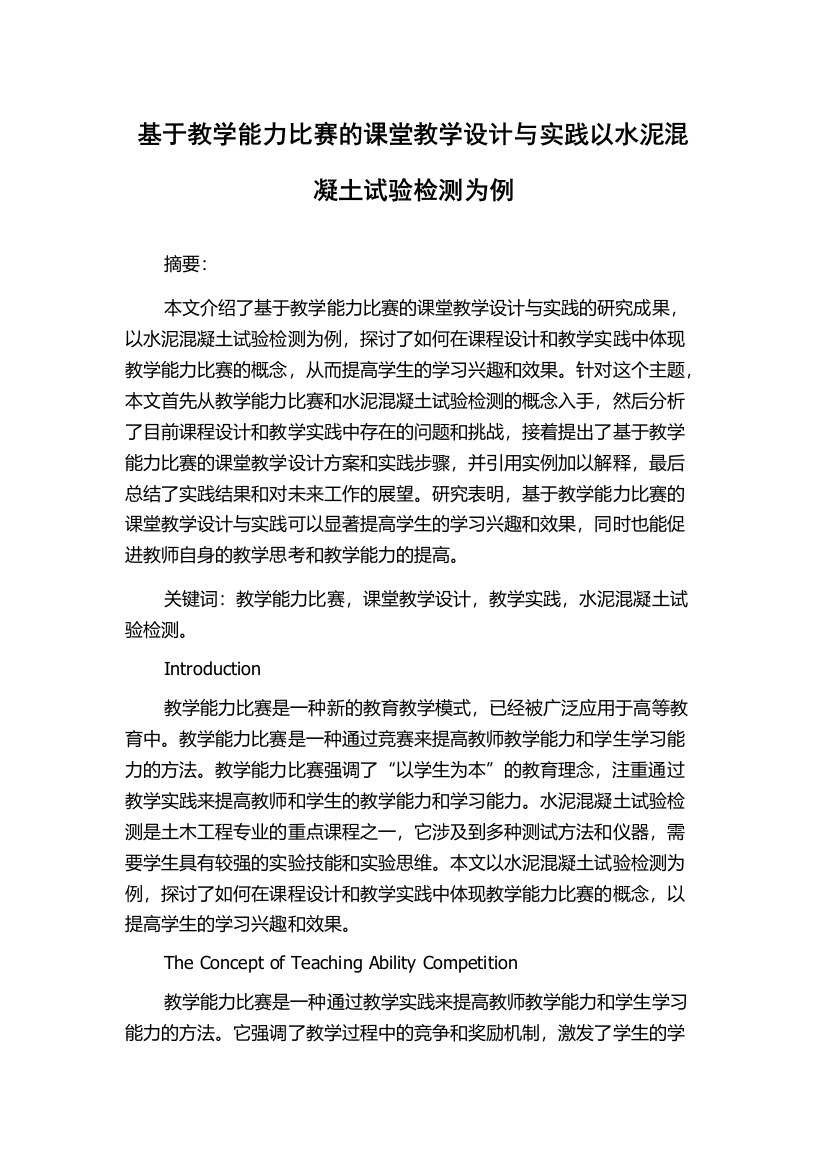 基于教学能力比赛的课堂教学设计与实践以水泥混凝土试验检测为例

摘要:

本文介绍了基于教学能力比赛的课堂教学设计与实践的研究成果，以水泥混凝土试验检测为例，探讨了如何在课程设计和教学实践中体现教学能力比赛的概念，从而提高学生的学习兴趣和效果。针对这个主题，本文首先从教学能力比赛和水泥混凝土试验检测的概念入手，然后分析了目前课程设计和教学实践中存在的问题和挑战，接着提出了基于教学能力比赛的课堂教学设计方案和实践步骤，并引用实例加以解释，最后总结了实践结果和对未来工作的展望。研究表明，基于教学能力比赛的课堂教学设计与实践可以显著提高学生的学习兴趣和效果，同时也能促进教师自身的教学思考和教学能力的提高。

关键词：教学能力比赛，课堂教学设计，教学实践，水泥混凝土试验检测。

Introduction

教学能力比赛是一种新的教育教学模式，已经被广泛应用于高等教育中。教学能力比赛是一种通过竞赛来提高教师教学能力和学生学习能力的方法。教学能力比赛强调了“以学生为本”的教育理念，注重通过教学实践来提高教师和学生的教学能力和学习能力。水泥混凝土试验检测是土木工程专业的重点课程之一，它涉及到多种测试方法和仪器，需要学生具有较强的实验技能和实验思维。本文以水泥混凝土试验检测为例，探讨了如何在课程设计和教学实践中体现教学能力比赛的概念，以提高学生的学习兴趣和效果。

The Concept of Teaching Ability Competition

教学能力比赛是一种通过教学实践来提高教师教学能力和学生学习能力的方法。它强调了教学过程中的竞争和奖励机制，激发了学生的学